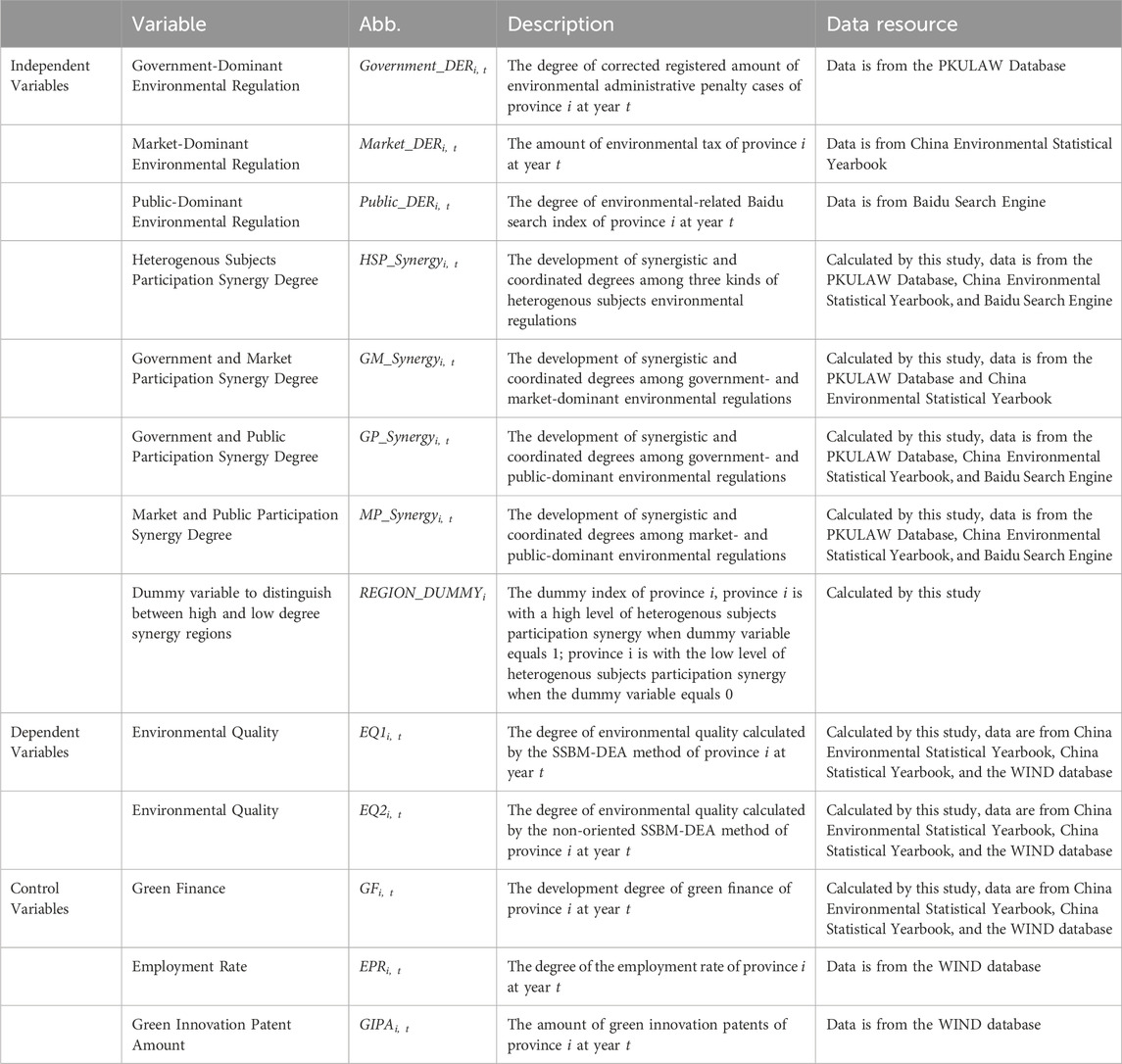 |  | Variable | Abb. | Description | Data resource |
|---|---|---|---|---|
| Independent Variables | Government-Dominant Environmental Regulation | $Government\_DER_{i,\ t}$ | The degree of corrected registered amount of environmental administrative penalty cases of province $i$ at year $t$ | Data is from the PKULAW Database |
|  | Market-Dominant Environmental Regulation | $Market\_DER_{i,\ t}$ | The amount of environmental tax of province $i$ at year $t$ | Data is from China Environmental Statistical Yearbook |
|  | Public-Dominant Environmental Regulation | $Public\_DER_{i,\ t}$ | The degree of environmental-related Baidu search index of province $i$ at year $t$ | Data is from Baidu Search Engine |
|  | Heterogenous Subjects Participation Synergy Degree | $HSP\_Synergy_{i,\ t}$ | The development of synergistic and coordinated degrees among three kinds of heterogenous subjects environmental regulations | Calculated by this study, data is from the PKULAW Database, China Environmental Statistical Yearbook, and Baidu Search Engine |
|  | Government and Market Participation Synergy Degree | $GM\_Synergy_{i,\ t}$ | The development of synergistic and coordinated degrees among government- and market-dominant environmental regulations | Calculated by this study, data is from the PKULAW Database and China Environmental Statistical Yearbook |
|  | Government and Public Participation Synergy Degree | $GP\_Synergy_{i,\ t}$ | The development of synergistic and coordinated degrees among government- and public-dominant environmental regulations | Calculated by this study, data is from the PKULAW Database, China Environmental Statistical Yearbook, and Baidu Search Engine |
|  | Market and Public Participation Synergy Degree | $MP\_Synergy_{i,\ t}$ | The development of synergistic and coordinated degrees among market- and public-dominant environmental regulations | Calculated by this study, data is from the PKULAW Database, China Environmental Statistical Yearbook, and Baidu Search Engine |
|  | Dummy variable to distinguish between high and low degree synergy regions | $REGION\_DUMMY_{i}$ | The dummy index of province $i$, province $i$ is with a high level of heterogenous subjects participation synergy when dummy variable equals 1; province i is with the low level of heterogenous subjects participation synergy when the dummy variable equals 0 | Calculated by this study |
| Dependent Variables | Environmental Quality | $EQ1_{i,\ t}$ | The degree of environmental quality calculated by the SSBM-DEA method of province $i$ at year $t$ | Calculated by this study, data are from China Environmental Statistical Yearbook, China Statistical Yearbook, and the WIND database |
|  | Environmental Quality | $EQ2_{i,\ t}$ | The degree of environmental quality calculated by the non-oriented SSBM-DEA method of province $i$ at year $t$ | Calculated by this study, data are from China Environmental Statistical Yearbook, China Statistical Yearbook, and the WIND database |
| Control Variables | Green Finance | $GF_{i,\ t}$ | The development degree of green finance of province $i$ at year $t$ | Calculated by this study, data are from China Environmental Statistical Yearbook, China Statistical Yearbook, and the WIND database |
|  | Employment Rate | $EPR_{i,\ t}$ | The degree of the employment rate of province $i$ at year $t$ | Data is from the WIND database |
|  | Green Innovation Patent Amount | $GIPA_{i,\ t}$ | The amount of green innovation patents of province $i$ at year $t$ | Data is from the WIND database |